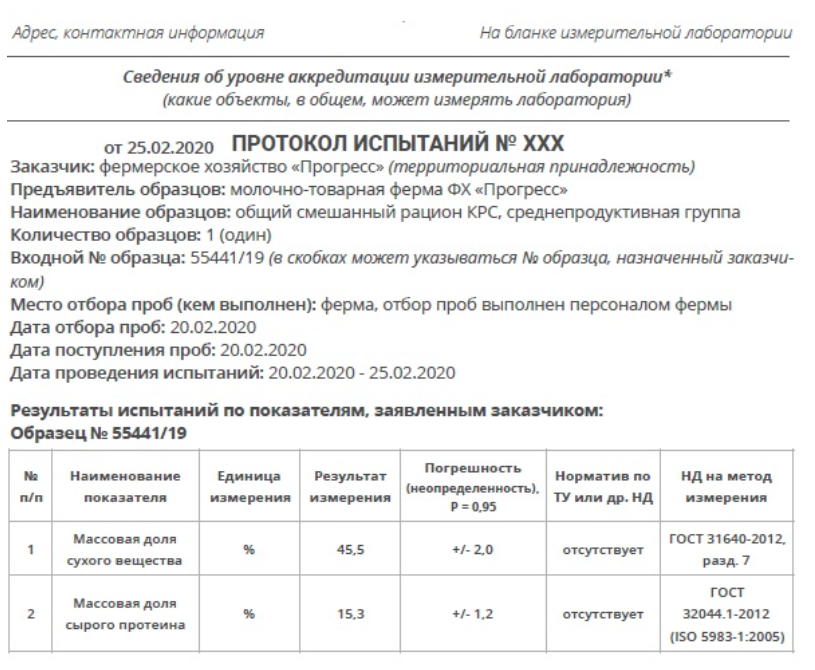 Адрес, контактная информация

На бланке измерительной лаборатории

Сведения об уровне аккредитации измерительной лаборатории*
(какие объекты, в общем, может измерять лаборатория)

от 25.02.2020 ПРОТОКОЛ ИСПЫТАНИЙ № XXX

Заказчик: фермерское хозяйство «Прогресс» (территориальная принадлежность)
Предъявитель образцов: молочно-товарная ферма ФХ «Прогресс»
Наименование образцов: общий смешанный рацион КРС, среднепродуктивная группа
Количество образцов: 1 (один)
Входной № образца: 55441/19 (в скобках может указываться № образца, назначенный заказчиком)
Место отбора проб (кем выполнен): ферма, отбор проб выполнен персоналом фермы
Дата отбора проб: 20.02.2020
Дата поступления проб: 20.02.2020
Дата проведения испытаний: 20.02.2020 - 25.02.2020

Результаты испытаний по показателям, заявленным заказчиком:
Образец № 55441/19

| № п/п | Наименование показателя | Единица измерения | Результат измерения | Погрешность (неопределенность), P = 0,95 | Норматив по ТУ или др. НД | НД на метод измерения |
|---|---|---|---|---|---|---|
| 1 | Массовая доля сухого вещества | % | 45,5 | +/- 2,0 | отсутствует | ГОСТ 31640-2012, разд. 7 |
| 2 | Массовая доля сырого протеина | % | 15,3 | +/- 1,2 | отсутствует | ГОСТ 32044.1-2012 (ISO 5983-1:2005) |